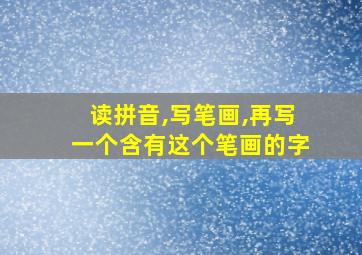 读拼音,写笔画,再写一个含有这个笔画的字